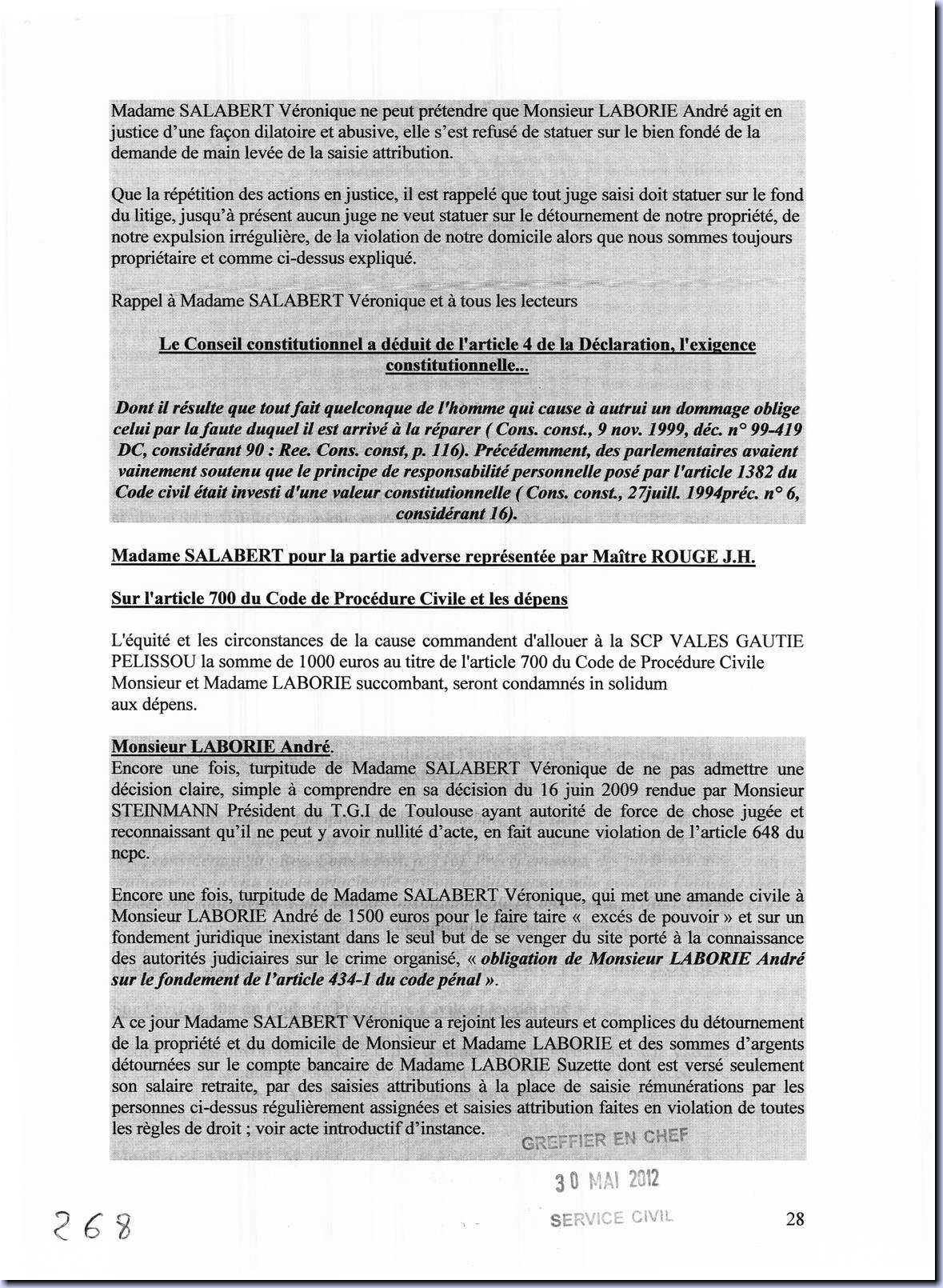 Madame SALABERT Véronique ne peut prétendre que Monsieur LABORIE André agit en justice d'une façon dilatoire et abusive, elle s'est refusé de statuer sur le bien fondé de la demande de main levée de la saisie attribution.

Que la répétition des actions en justice, il est rappelé que tout juge saisi doit statuer sur le fond du litige, jusqu'à présent aucun juge ne veut statuer sur le détournement de notre propriété, de notre expulsion irrégulière, de la violation de notre domicile alors que nous sommes toujours propriétaire et comme ci-dessus expliqué.

Rappel à Madame SALABERT Véronique et à tous les lecteurs

Le Conseil constitutionnel a déduit de l'article 4 de la Déclaration, l'exigence constitutionnelle...

Dont il résulte que tout fait quelconque de l'homme qui cause à autrui un dommage oblige celui par la faute duquel il est arrivé à la réparer ( Cons. const., 9 nov. 1999, déc. n° 99-419 DC, considérant 90 : Ree. Cons. const, p. 116). Précédemment, des parlementaires avaient vainement soutenu que le principe de responsabilité personnelle posé par l'article 1382 du Code civil était investi d'une valeur constitutionnelle ( Cons. const., 27juill. 1994préc. n° 6, considérant 16).

Madame SALABERT pour la partie adverse représentée par Maître ROUGE J.H.

Sur l'article 700 du Code de Procédure Civile et les dépens

L'équité et les circonstances de la cause commandent d'allouer à la SCP VALES GAUTIE PELISSOU la somme de 1000 euros au titre de l'article 700 du Code de Procédure Civile Monsieur et Madame LABORIE succombant, seront condamnés in solidum aux dépens.

Monsieur LABORIE André.
Encore une fois, turpitude de Madame SALABERT Véronique de ne pas admettre une décision claire, simple à comprendre en sa décision du 16 juin 2009 rendue par Monsieur STEINMANN Président du T.G.I de Toulouse ayant autorité de force de chose jugée et reconnaissant qu'il ne peut y avoir nullité d'acte, en fait aucune violation de l'article 648 du ncpc.

Encore une fois, turpitude de Madame SALABERT Véronique, qui met une amande civile à Monsieur LABORIE André de 1500 euros pour le faire taire « excés de pouvoir » et sur un fondement juridique inexistant dans le seul but de se venger du site porté à la connaissance des autorités judiciaires sur le crime organisé, « obligation de Monsieur LABORIE André sur le fondement de l'article 434-1 du code pénal ».

A ce jour Madame SALABERT Véronique a rejoint les auteurs et complices du détournement de la propriété et du domicile de Monsieur et Madame LABORIE et des sommes d'argents détournées sur le compte bancaire de Madame LABORIE Suzette dont est versé seulement son salaire retraite, par des saisies attributions à la place de saisie rémunérations par les personnes ci-dessus régulièrement assignées et saisies attribution faites en violation de toutes les règles de droit ; voir acte introductif d'instance.

GREFFIER EN CHEF
30 MAI 2012
SERVICE CIVIL

268

28